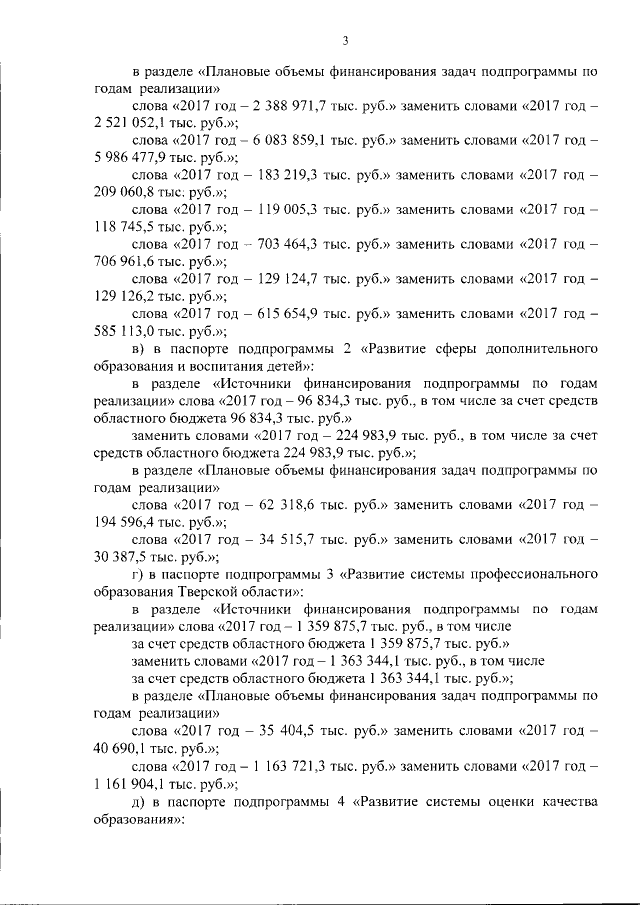 3

в разделе «Плановые объемы финансирования задач подпрограммы по годам реализации»

слова «2017 год – 2 388 971,7 тыс. руб.» заменить словами «2017 год – 2 521 052,1 тыс. руб.»;

слова «2017 год – 6 083 859,1 тыс. руб.» заменить словами «2017 год – 5 986 477,9 тыс. руб.»;

слова «2017 год – 183 219,3 тыс. руб.» заменить словами «2017 год – 209 060,8 тыс. руб.»;

слова «2017 год – 119 005,3 тыс. руб.» заменить словами «2017 год – 118 745,5 тыс. руб.»;

слова «2017 год – 703 464,3 тыс. руб.» заменить словами «2017 год – 706 961,6 тыс. руб.»;

слова «2017 год – 129 124,7 тыс. руб.» заменить словами «2017 год – 129 126,2 тыс. руб.»;

слова «2017 год – 615 654,9 тыс. руб.» заменить словами «2017 год – 585 113,0 тыс. руб.»;

в) в паспорте подпрограммы 2 «Развитие сферы дополнительного образования и воспитания детей»:

в разделе «Источники финансирования подпрограммы по годам реализации» слова «2017 год – 96 834,3 тыс. руб., в том числе за счет средств областного бюджета 96 834,3 тыс. руб.»

заменить словами «2017 год – 224 983,9 тыс. руб., в том числе за счет средств областного бюджета 224 983,9 тыс. руб.»;

в разделе «Плановые объемы финансирования задач подпрограммы по годам реализации»

слова «2017 год – 62 318,6 тыс. руб.» заменить словами «2017 год – 194 596,4 тыс. руб.»;

слова «2017 год – 34 515,7 тыс. руб.» заменить словами «2017 год – 30 387,5 тыс. руб.»;

г) в паспорте подпрограммы 3 «Развитие системы профессионального образования Тверской области»:

в разделе «Источники финансирования подпрограммы по годам реализации» слова «2017 год – 1 359 875,7 тыс. руб., в том числе

за счет средств областного бюджета 1 359 875,7 тыс. руб.»

заменить словами «2017 год – 1 363 344,1 тыс. руб., в том числе

за счет средств областного бюджета 1 363 344,1 тыс. руб.»;

в разделе «Плановые объемы финансирования задач подпрограммы по годам реализации»

слова «2017 год – 35 404,5 тыс. руб.» заменить словами «2017 год – 40 690,1 тыс. руб.»;

слова «2017 год – 1 163 721,3 тыс. руб.» заменить словами «2017 год – 1 161 904,1 тыс. руб.»;

д) в паспорте подпрограммы 4 «Развитие системы оценки качества образования»: